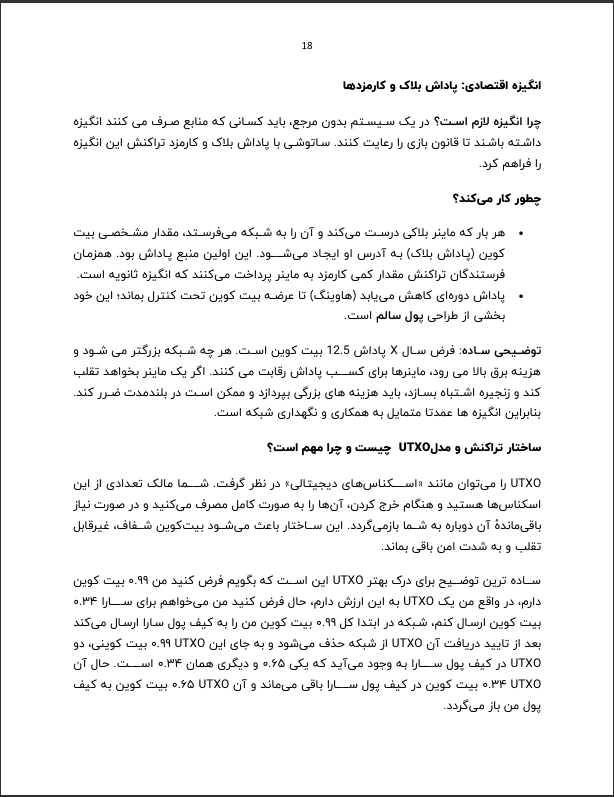 18

انگیزه اقتصادی: پاداش بلاک و کارمزدها

چرا انگیزه لازم است؟ در یک سیستم بدون مرجع، باید کسانی که منابع صرف می کنند انگیزه داشته باشند تا قانون بازی را رعایت کنند. ساتوشی با پاداش بلاک و کارمزد تراکنش این انگیزه را فراهم کرد.

چطور کار می‌کند؟

• هر بار که ماینر بلاکی درست می‌کند و آن را به شبکه می‌فرستد، مقدار مشخصی بیت کوین (پاداش بلاک) به آدرس او ایجاد می‌شود. این اولین منبع پاداش بود. همزمان فرستندگان تراکنش مقدار کمی کارمزد به ماینر پرداخت می‌کنند که انگیزه ثانویه است.
• پاداش دوره‌ای کاهش می‌یابد (هاوینگ) تا عرضه بیت کوین تحت کنترل بماند؛ این خود بخشی از طراحی پول سالم است.

توضیحی ساده: فرض سال X پاداش 12.5 بیت کوین است. هر چه شبکه بزرگتر می شود و هزینه برق بالا می رود، ماینرها برای کسب پاداش رقابت می کنند. اگر یک ماینر بخواهد تقلب کند و زنجیره اشتباه بسازد، باید هزینه های بزرگی بپردازد و ممکن است در بلندمدت ضرر کند. بنابراین انگیزه ها عمدتا متمایل به همکاری و نگهداری شبکه است.

ساختار تراکنش و مدلUTXO چیست و چرا مهم است؟

UTXO را می‌توان مانند «اسکناس‌های دیجیتالی» در نظر گرفت. شما مالک تعدادی از این اسکناس‌ها هستید و هنگام خرج کردن، آن‌ها را به صورت کامل مصرف می‌کنید و در صورت نیاز باقی‌ماندهٔ آن دوباره به شما بازمی‌گردد. این ساختار باعث می‌شود بیت‌کوین شفاف، غیرقابل تقلب و به شدت امن باقی بماند.

ساده ترین توضیح برای درک بهتر UTXO این است که بگویم فرض کنید من ۰.۹۹ بیت کوین دارم، در واقع من یک UTXO به این ارزش دارم، حال فرض کنید من می‌خواهم برای سارا ۰.۳۴ بیت کوین ارسال کنم، شبکه در ابتدا کل ۰.۹۹ بیت کوین من را به کیف پول سارا ارسال می‌کند بعد از تایید دریافت آن UTXO از شبکه حذف می‌شود و به جای این UTXO ۰.۹۹ بیت کوینی، دو UTXO در کیف پول سارا به وجود می‌آید که یکی ۰.۶۵ و دیگری همان ۰.۳۴ است. حال آن UTXO ۰.۳۴ بیت کوین در کیف پول سارا باقی می‌ماند و آن UTXO ۰.۶۵ بیت کوین به کیف پول من باز می‌گردد.